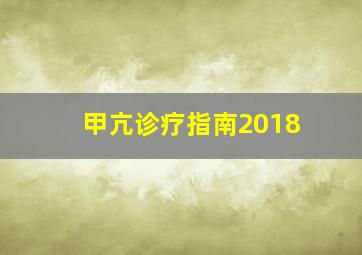 甲亢诊疗指南2018